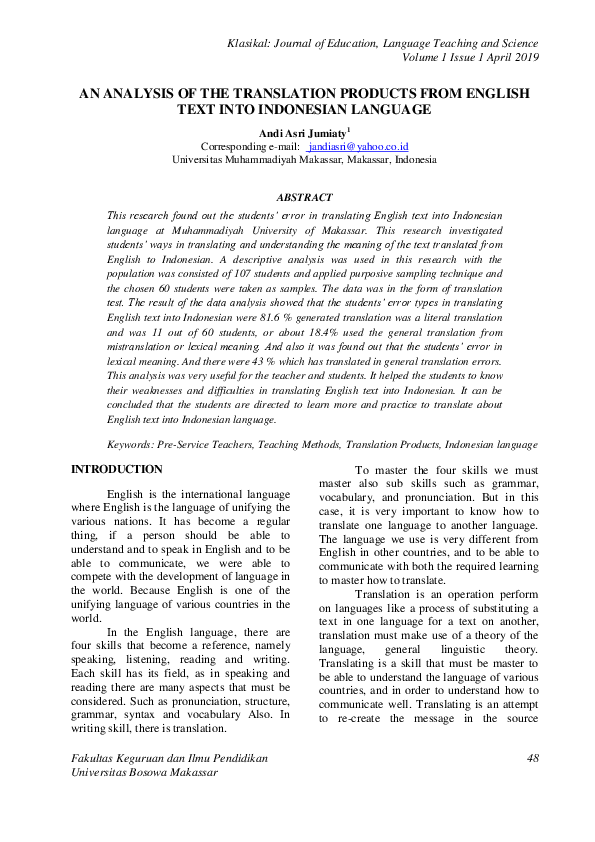 Klasikal: Journal of Education, Language Teaching and Science
Volume 1 Issue 1 April 2019

AN ANALYSIS OF THE TRANSLATION PRODUCTS FROM ENGLISH TEXT INTO INDONESIAN LANGUAGE

Andi Asri Jumiaty$^1$
Corresponding e-mail: jandiasri@yahoo.co.id
Universitas Muhammadiyah Makassar, Makassar, Indonesia

ABSTRACT

This research found out the students' error in translating English text into Indonesian language at Muhammadiyah University of Makassar. This research investigated students' ways in translating and understanding the meaning of the text translated from English to Indonesian. A descriptive analysis was used in this research with the population was consisted of 107 students and applied purposive sampling technique and the chosen 60 students were taken as samples. The data was in the form of translation test. The result of the data analysis showed that the students' error types in translating English text into Indonesian were 81.6 % generated translation was a literal translation and was 11 out of 60 students, or about 18.4% used the general translation from mistranslation or lexical meaning. And also it was found out that the students' error in lexical meaning. And there were 43 % which has translated in general translation errors. This analysis was very useful for the teacher and students. It helped the students to know their weaknesses and difficulties in translating English text into Indonesian. It can be concluded that the students are directed to learn more and practice to translate about English text into Indonesian language.

Keywords: Pre-Service Teachers, Teaching Methods, Translation Products, Indonesian language

INTRODUCTION

English is the international language where English is the language of unifying the various nations. It has become a regular thing, if a person should be able to understand and to speak in English and to be able to communicate, we were able to compete with the development of language in the world. Because English is one of the unifying language of various countries in the world.

In the English language, there are four skills that become a reference, namely speaking, listening, reading and writing. Each skill has its field, as in speaking and reading there are many aspects that must be considered. Such as pronunciation, structure, grammar, syntax and vocabulary Also. In writing skill, there is translation.

To master the four skills we must master also sub skills such as grammar, vocabulary, and pronunciation. But in this case, it is very important to know how to translate one language to another language. The language we use is very different from English in other countries, and to be able to communicate with both the required learning to master how to translate.

Translation is an operation perform on languages like a process of substituting a text in one language for a text on another, translation must make use of a theory of the language, general linguistic theory. Translating is a skill that must be master to be able to understand the language of various countries, and in order to understand how to communicate well. Translating is an attempt to re-create the message in the source

Fakultas Keguruan dan Ilmu Pendidikan
Universitas Bosowa Makassar
48